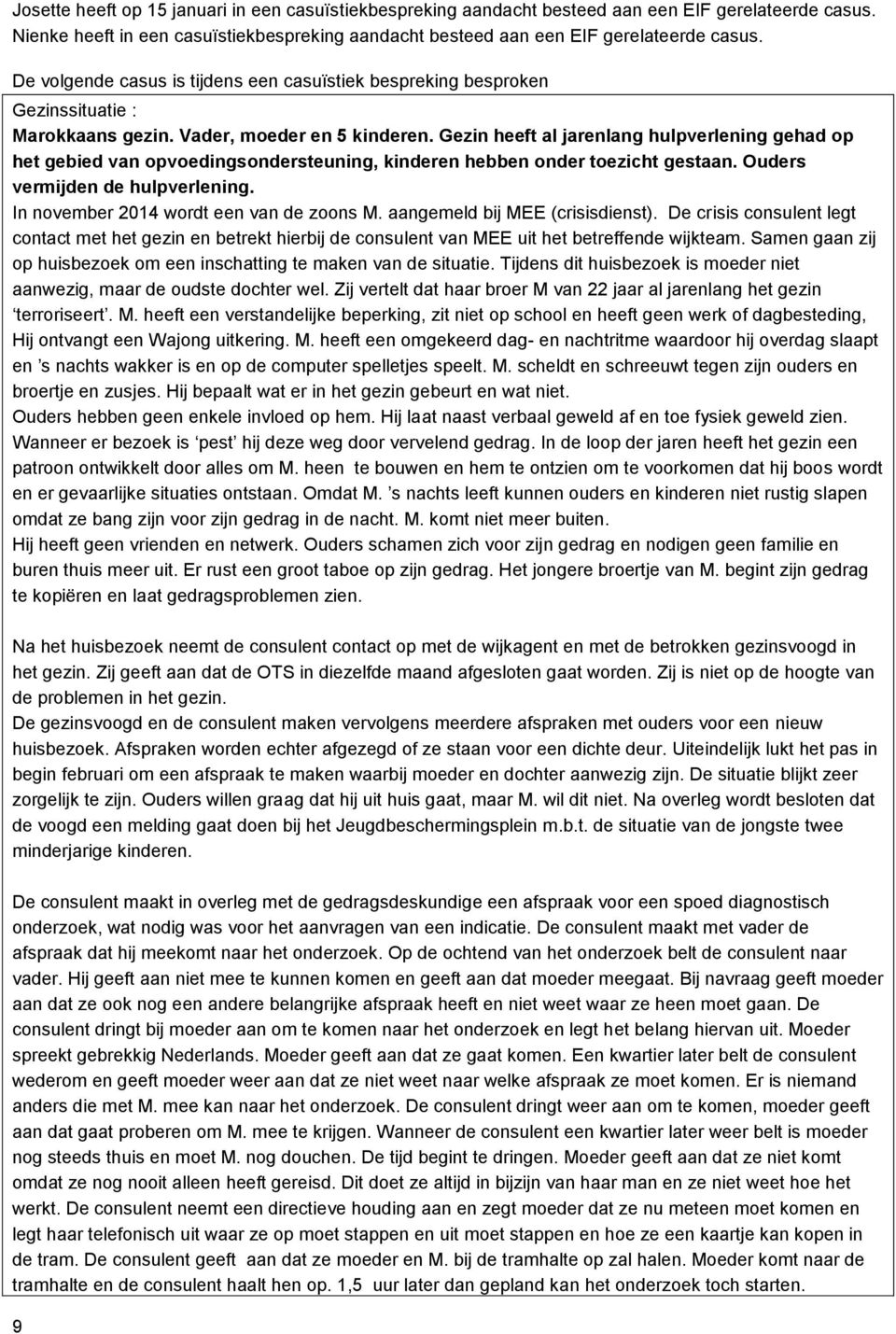 Josette heeft op 15 januari in een casuïstiekbespreking aandacht besteed aan een EIF gerelateerde casus. Nienke heeft in een casuïstiekbespreking aandacht besteed aan een EIF gerelateerde casus.

De volgende casus is tijdens een casuïstiek bespreking besproken

Gezinssituatie :

Marokkaans gezin. Vader, moeder en 5 kinderen. Gezin heeft al jarenlang hulpverlening gehad op het gebied van opvoedingsondersteuning, kinderen hebben onder toezicht gestaan. Ouders vermijden de hulpverlening.

In november 2014 wordt een van de zoons M. aangemeld bij MEE (crisisdienst). De crisis consulent legt contact met het gezin en betrekt hierbij de consulent van MEE uit het betreffende wijkteam. Samen gaan zij op huisbezoek om een inschatting te maken van de situatie. Tijdens dit huisbezoek is moeder niet aanwezig, maar de oudste dochter wel. Zij vertelt dat haar broer M van 22 jaar al jarenlang het gezin 'terroriseert'. M. heeft een verstandelijke beperking, zit niet op school en heeft geen werk of dagbesteding, Hij ontvangt een Wajong uitkering. M. heeft een omgekeerd dag- en nachtritme waardoor hij overdag slaapt en 's nachts wakker is en op de computer spelletjes speelt. M. scheldt en schreeuwt tegen zijn ouders en broertje en zusjes. Hij bepaalt wat er in het gezin gebeurt en wat niet.

Ouders hebben geen enkele invloed op hem. Hij laat naast verbaal geweld af en toe fysiek geweld zien. Wanneer er bezoek is 'pest' hij deze weg door vervelend gedrag. In de loop der jaren heeft het gezin een patroon ontwikkelt door alles om M. heen te bouwen en hem te ontzien om te voorkomen dat hij boos wordt en er gevaarlijke situaties ontstaan. Omdat M. 's nachts leeft kunnen ouders en kinderen niet rustig slapen omdat ze bang zijn voor zijn gedrag in de nacht. M. komt niet meer buiten.

Hij heeft geen vrienden en netwerk. Ouders schamen zich voor zijn gedrag en nodigen geen familie en buren thuis meer uit. Er rust een groot taboe op zijn gedrag. Het jongere broertje van M. begint zijn gedrag te kopiëren en laat gedragsproblemen zien.

Na het huisbezoek neemt de consulent contact op met de wijkagent en met de betrokken gezinsvoogd in het gezin. Zij geeft aan dat de OTS in diezelfde maand afgesloten gaat worden. Zij is niet op de hoogte van de problemen in het gezin.

De gezinsvoogd en de consulent maken vervolgens meerdere afspraken met ouders voor een nieuw huisbezoek. Afspraken worden echter afgezegd of ze staan voor een dichte deur. Uiteindelijk lukt het pas in begin februari om een afspraak te maken waarbij moeder en dochter aanwezig zijn. De situatie blijkt zeer zorgelijk te zijn. Ouders willen graag dat hij uit huis gaat, maar M. wil dit niet. Na overleg wordt besloten dat de voogd een melding gaat doen bij het Jeugdbeschermingsplein m.b.t. de situatie van de jongste twee minderjarige kinderen.

De consulent maakt in overleg met de gedragsdeskundige een afspraak voor een spoed diagnostisch onderzoek, wat nodig was voor het aanvragen van een indicatie. De consulent maakt met vader de afspraak dat hij meekomt naar het onderzoek. Op de ochtend van het onderzoek belt de consulent naar vader. Hij geeft aan niet mee te kunnen komen en geeft aan dat moeder meegaat. Bij navraag geeft moeder aan dat ze ook nog een andere belangrijke afspraak heeft en niet weet waar ze heen moet gaan. De consulent dringt bij moeder aan om te komen naar het onderzoek en legt het belang hiervan uit. Moeder spreekt gebrekkig Nederlands. Moeder geeft aan dat ze gaat komen. Een kwartier later belt de consulent wederom en geeft moeder weer aan dat ze niet weet naar welke afspraak ze moet komen. Er is niemand anders die met M. mee kan naar het onderzoek. De consulent dringt weer aan om te komen, moeder geeft aan dat gaat proberen om M. mee te krijgen. Wanneer de consulent een kwartier later weer belt is moeder nog steeds thuis en moet M. nog douchen. De tijd begint te dringen. Moeder geeft aan dat ze niet komt omdat ze nog nooit alleen heeft gereisd. Dit doet ze altijd in bijzijn van haar man en ze niet weet hoe het werkt. De consulent neemt een directieve houding aan en zegt moeder dat ze nu meteen moet komen en legt haar telefonisch uit waar ze op moet stappen en uit moet stappen en hoe ze een kaartje kan kopen in de tram. De consulent geeft aan dat ze moeder en M. bij de tramhalte op zal halen. Moeder komt naar de tramhalte en de consulent haalt hen op. 1,5 uur later dan gepland kan het onderzoek toch starten.

9